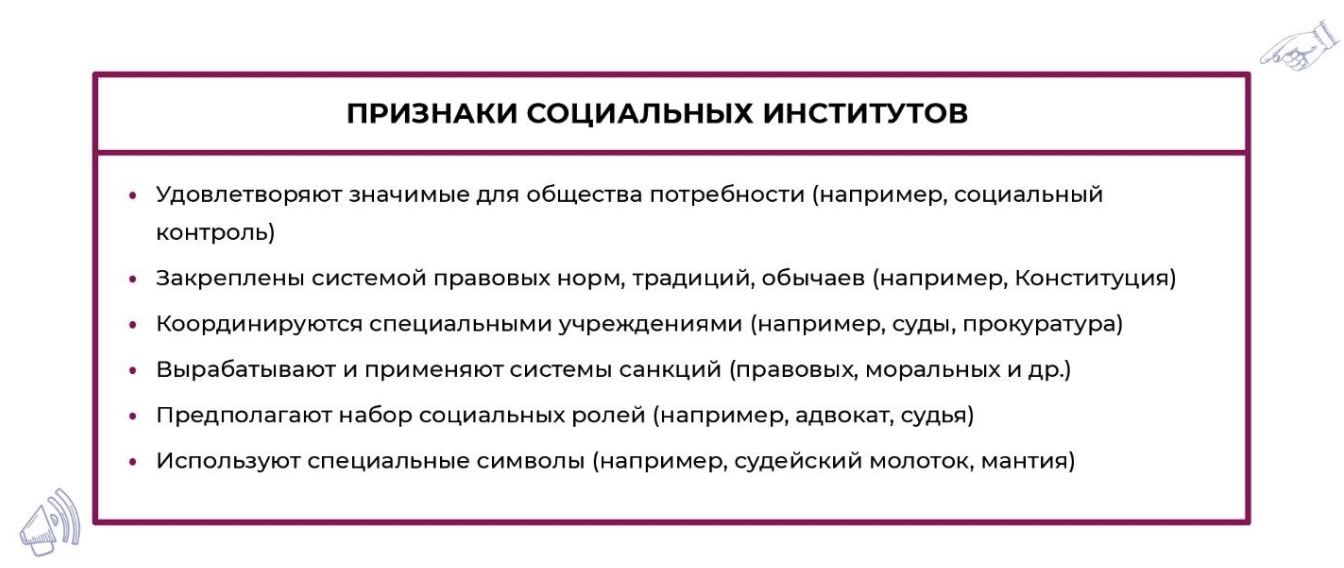 ПРИЗНАКИ СОЦИАЛЬНЫХ ИНСТИТУТОВ

• Удовлетворяют значимые для общества потребности (например, социальный контроль)
• Закреплены системой правовых норм, традиций, обычаев (например, Конституция)
• Координируются специальными учреждениями (например, суды, прокуратура)
• Вырабатывают и применяют системы санкций (правовых, моральных и др.)
• Предполагают набор социальных ролей (например, адвокат, судья)
• Используют специальные символы (например, судейский молоток, мантия)